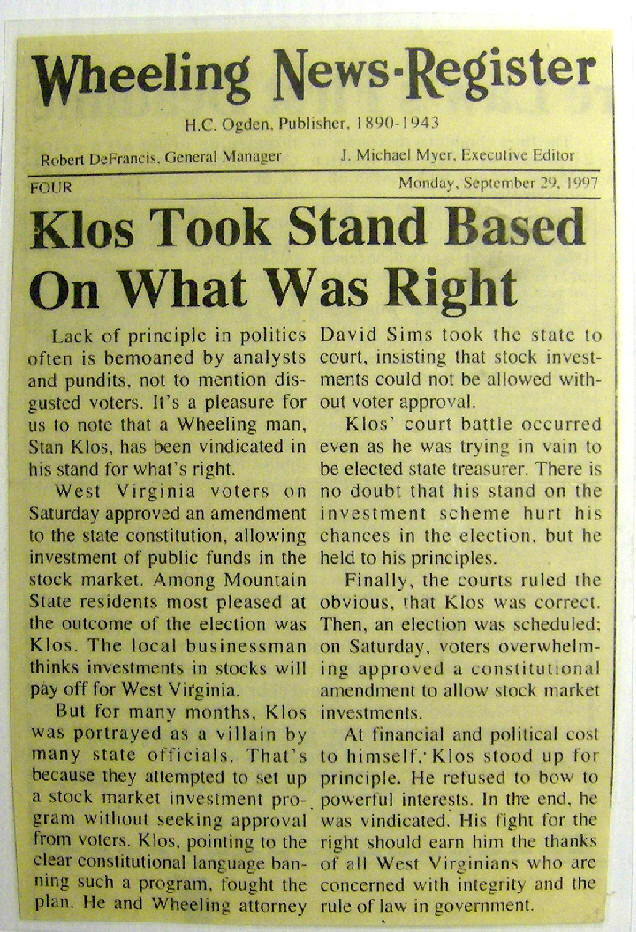 Wheeling News-Register

H.C. Ogden, Publisher, 1890-1943

Robert DeFrancis, General Manager

J. Michael Myer, Executive Editor

FOUR

Monday, September 29, 1997

Klos Took Stand Based On What Was Right

Lack of principle in politics often is bemoaned by analysts and pundits, not to mention disgusted voters. It's a pleasure for us to note that a Wheeling man, Stan Klos, has been vindicated in his stand for what's right.

West Virginia voters on Saturday approved an amendment to the state constitution, allowing investment of public funds in the stock market. Among Mountain State residents most pleased at the outcome of the election was Klos. The local businessman thinks investments in stocks will pay off for West Virginia.

But for many months, Klos was portrayed as a villain by many state officials. That's because they attempted to set up a stock market investment program without seeking approval from voters. Klos, pointing to the clear constitutional language banning such a program, fought the plan. He and Wheeling attorney David Sims took the state to court, insisting that stock investments could not be allowed without voter approval.

Klos' court battle occurred even as he was trying in vain to be elected state treasurer. There is no doubt that his stand on the investment scheme hurt his chances in the election, but he held to his principles.

Finally, the courts ruled the obvious, that Klos was correct. Then, an election was scheduled; on Saturday, voters overwhelming approved a constitutional amendment to allow stock market investments.

At financial and political cost to himself, Klos stood up for principle. He refused to bow to powerful interests. In the end, he was vindicated. His fight for the right should earn him the thanks of all West Virginians who are concerned with integrity and the rule of law in government.